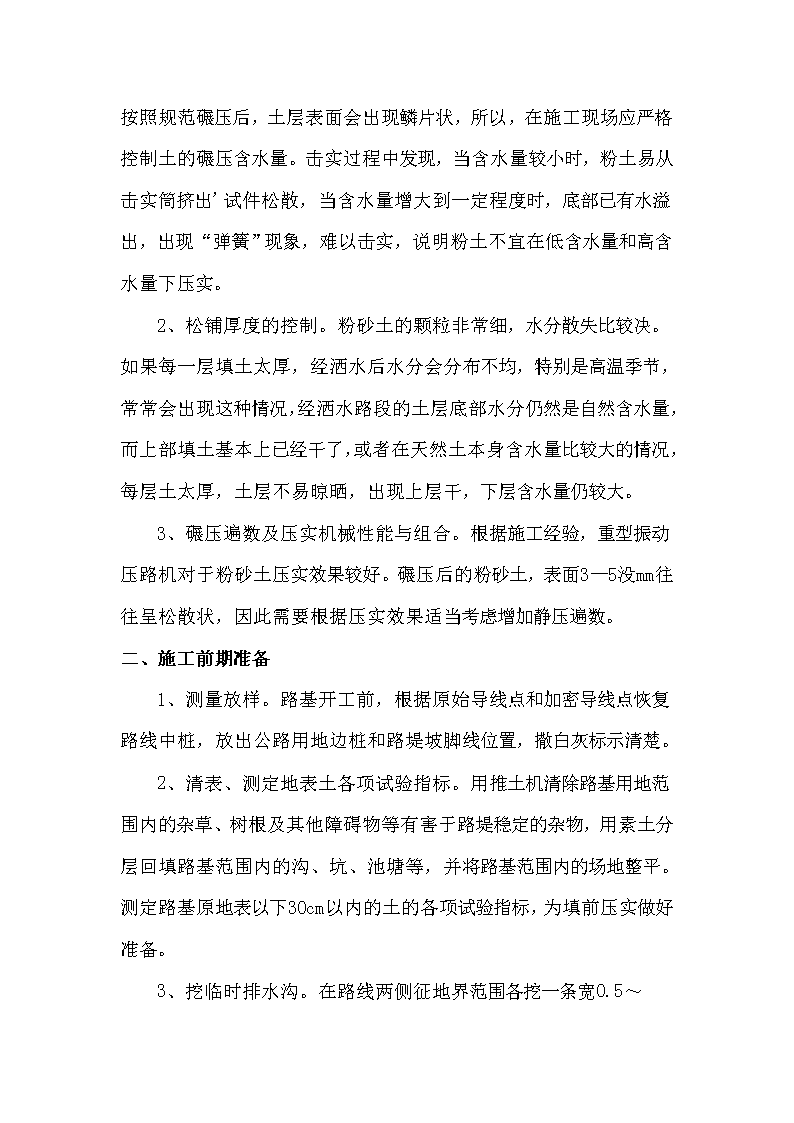 按照规范碾压后，土层表面会出现鳞片状，所以，在施工现场应严格控制土的碾压含水量。击实过程中发现，当含水量较小时，粉土易从击实筒挤出’试件松散，当含水量增大到一定程度时，底部已有水溢出，出现“弹簧”现象，难以击实，说明粉土不宜在低含水量和高含水量下压实。

2、松铺厚度的控制。粉砂土的颗粒非常细，水分散失比较决。如果每一层填土太厚，经洒水后水分会分布不均，特别是高温季节，常常会出现这种情况,经洒水路段的土层底部水分仍然是自然含水量，而上部填土基本上已经干了,或者在天然土本身含水量比较大的情况，每层土太厚，土层不易晾晒，出现上层干，下层含水量仍较大。

3、碾压遍数及压实机械性能与组合。根据施工经验，重型振动压路机对于粉砂土压实效果较好。碾压后的粉砂土，表面3—5没mm往往呈松散状，因此需要根据压实效果适当考虑增加静压遍数。

二、施工前期准备

1、测量放样。路基开工前，根据原始导线点和加密导线点恢复路线中桩，放出公路用地边桩和路堤坡脚线位置，撒白灰标示清楚。

2、清表、测定地表土各项试验指标。用推土机清除路基用地范围内的杂草、树根及其他障碍物等有害于路堤稳定的杂物，用素土分层回填路基范围内的沟、坑、池塘等，并将路基范围内的场地整平。测定路基原地表以下30cm以内的土的各项试验指标，为填前压实做好准备。

3、挖临时排水沟。在路线两侧征地界范围各挖一条宽0.5～